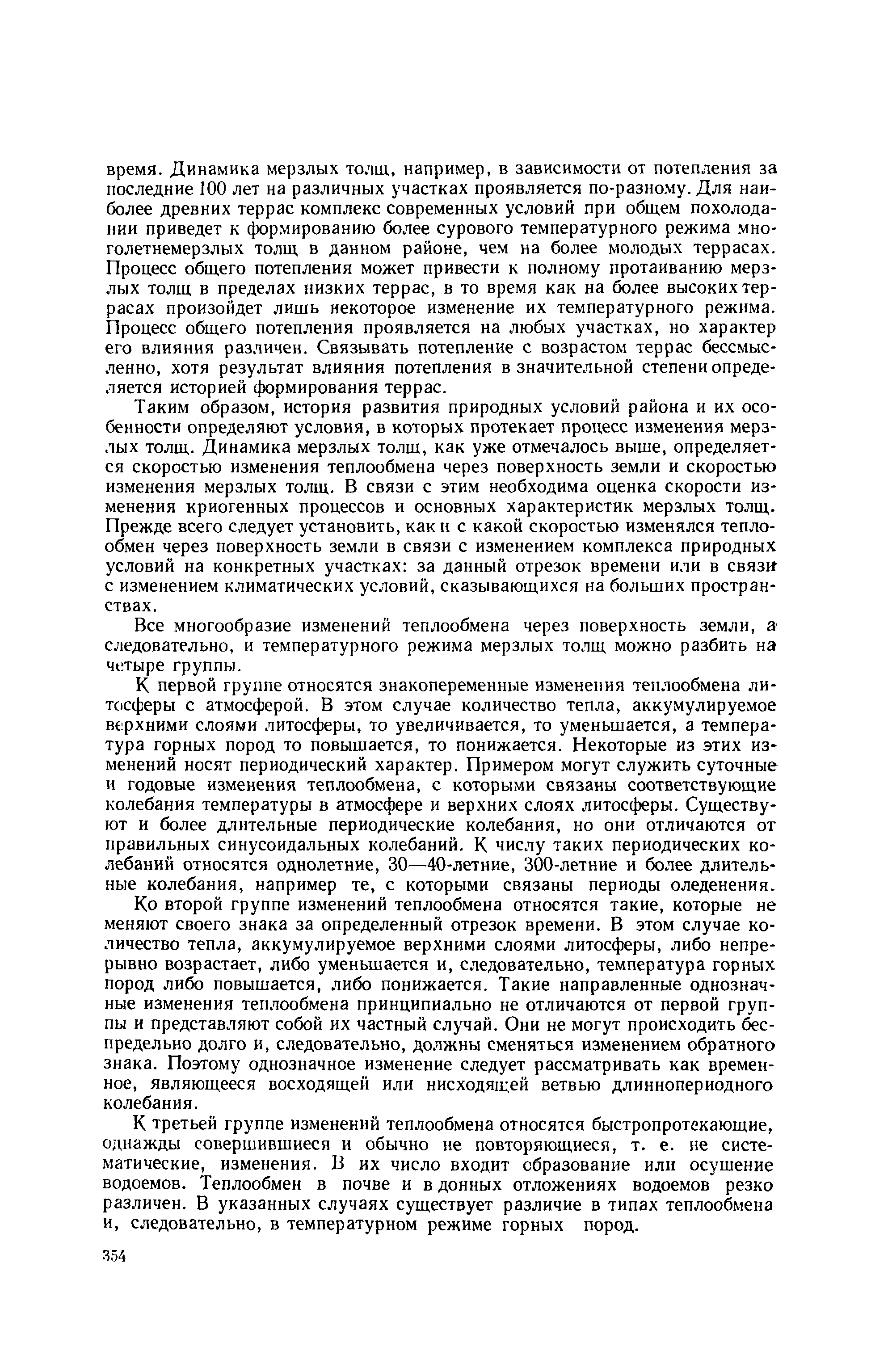 время. Динамика мерзлых толщ, например, в зависимости от потепления за последние 100 лет на различных участках проявляется по-разному. Для наиболее древних террас комплекс современных условий при общем похолодании приведет к формированию более сурового температурного режима многолетнемерзлых толщ в данном районе, чем на более молодых террасах. Процесс общего потепления может привести к полному протаиванию мерзлых толщ в пределах низких террас, в то время как на более высоких террасах произойдет лишь некоторое изменение их температурного режима. Процесс общего потепления проявляется на любых участках, но характер его влияния различен. Связывать потепление с возрастом террас бессмысленно, хотя результат влияния потепления в значительной степени определяется историей формирования террас.

Таким образом, история развития природных условий района и их особенности определяют условия, в которых протекает процесс изменения мерзлых толщ. Динамика мерзлых толщ, как уже отмечалось выше, определяется скоростью изменения теплообмена через поверхность земли и скоростью изменения мерзлых толщ. В связи с этим необходима оценка скорости изменения криогенных процессов и основных характеристик мерзлых толщ. Прежде всего следует установить, как и с какой скоростью изменялся теплообмен через поверхность земли в связи с изменением комплекса природных условий на конкретных участках: за данный отрезок времени или в связи с изменением климатических условий, сказывающихся на больших пространствах.

Все многообразие изменений теплообмена через поверхность земли, а следовательно, и температурного режима мерзлых толщ можно разбить на четыре группы.

К первой группе относятся знакопеременные изменения теплообмена литосферы с атмосферой. В этом случае количество тепла, аккумулируемое верхними слоями литосферы, то увеличивается, то уменьшается, а температура горных пород то повышается, то понижается. Некоторые из этих изменений носят периодический характер. Примером могут служить суточные и годовые изменения теплообмена, с которыми связаны соответствующие колебания температуры в атмосфере и верхних слоях литосферы. Существуют и более длительные периодические колебания, но они отличаются от правильных синусоидальных колебаний. К числу таких периодических колебаний относятся однолетние, 30—40-летние, 300-летние и более длительные колебания, например те, с которыми связаны периоды оледенения.

Ко второй группе изменений теплообмена относятся такие, которые не меняют своего знака за определенный отрезок времени. В этом случае количество тепла, аккумулируемое верхними слоями литосферы, либо непрерывно возрастает, либо уменьшается и, следовательно, температура горных пород либо повышается, либо понижается. Такие направленные однозначные изменения теплообмена принципиально не отличаются от первой группы и представляют собой их частный случай. Они не могут происходить беспредельно долго и, следовательно, должны сменяться изменением обратного знака. Поэтому однозначное изменение следует рассматривать как временное, являющееся восходящей или нисходящей ветвью длиннопериодного колебания.

К третьей группе изменений теплообмена относятся быстропротекающие, однажды совершившиеся и обычно не повторяющиеся, т. е. не систематические, изменения. В их число входит образование или осушение водоемов. Теплообмен в почве и в донных отложениях водоемов резко различен. В указанных случаях существует различие в типах теплообмена и, следовательно, в температурном режиме горных пород.

354